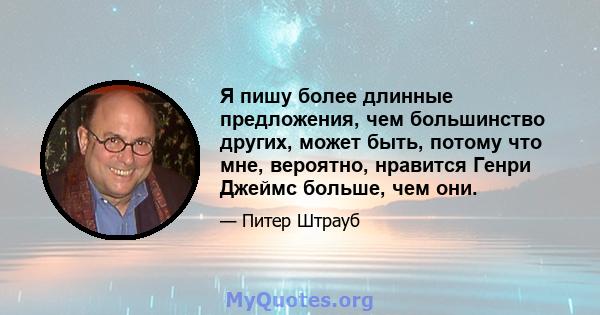 Я пишу более длинные предложения, чем большинство других, может быть, потому что мне, вероятно, нравится Генри Джеймс больше, чем они.

— Питер Штрауб

MyQuotes.org